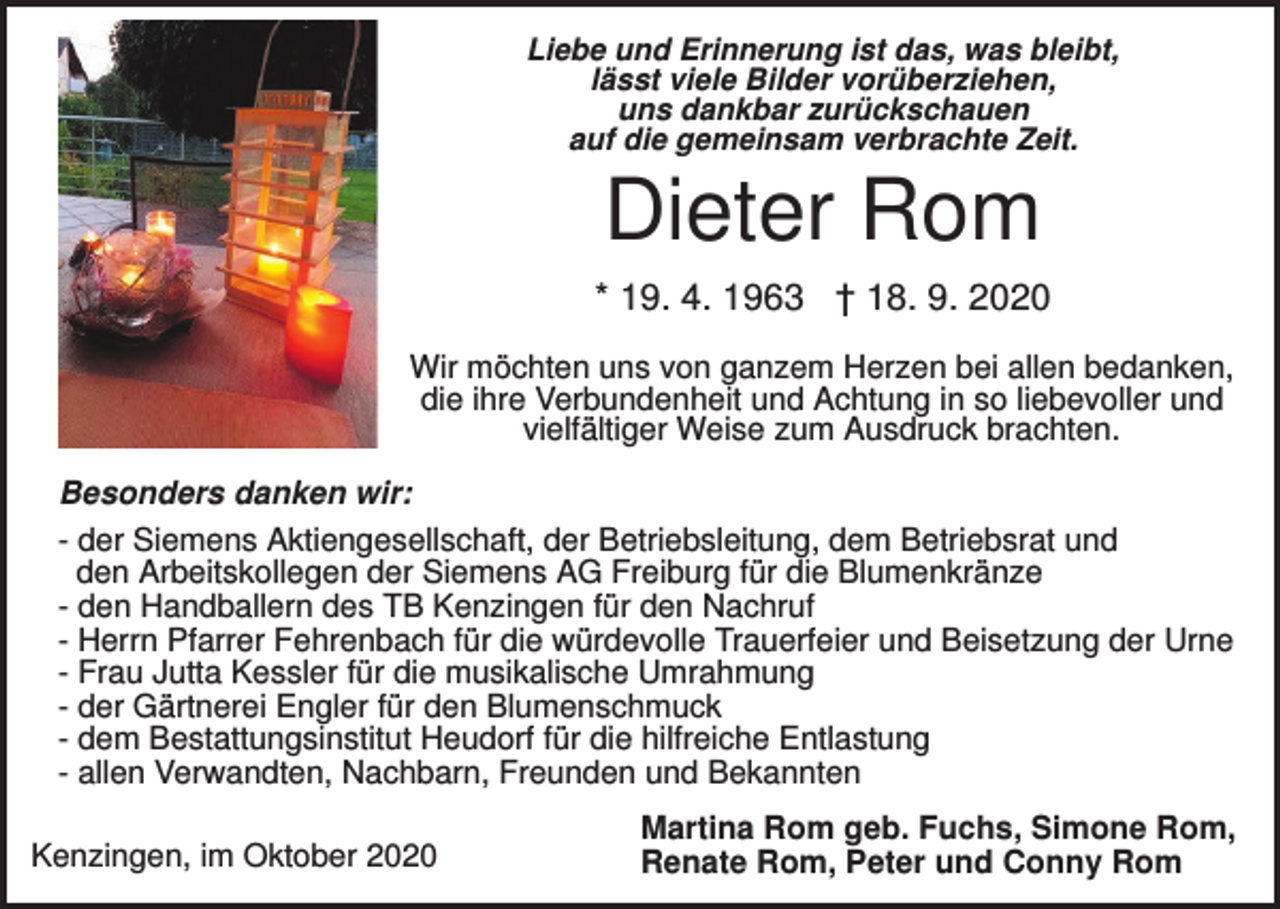 Liebe und Erinnerung ist das, was bleibt, lässt viele Bilder vorüberziehen, uns dankbar zurückschauen auf die gemeinsam verbrachte Zeit.

Dieter Rom

* 19. 4. 1963 † 18. 9. 2020

Wir möchten uns von ganzem Herzen bei allen bedanken, die ihre Verbundenheit und Achtung in so liebevoller und vielfältiger Weise zum Ausdruck brachten.

Besonders danken wir:

- der Siemens Aktiengesellschaft, der Betriebsleitung, dem Betriebsrat und den Arbeitskollegen der Siemens AG Freiburg für die Blumenkränze
- den Handballern des TB Kenzingen für den Nachruf
- Herrn Pfarrer Fehrenbach für die würdevolle Trauerfeier und Beisetzung der Urne
- Frau Jutta Kessler für die musikalische Umrahmung
- der Gärtnerei Engler für den Blumenschmuck
- dem Bestattungsinstitut Heudorf für die hilfreiche Entlastung
- allen Verwandten, Nachbarn, Freunden und Bekannten

Kenzingen, im Oktober 2020

Martina Rom geb. Fuchs, Simone Rom, Renate Rom, Peter und Conny Rom